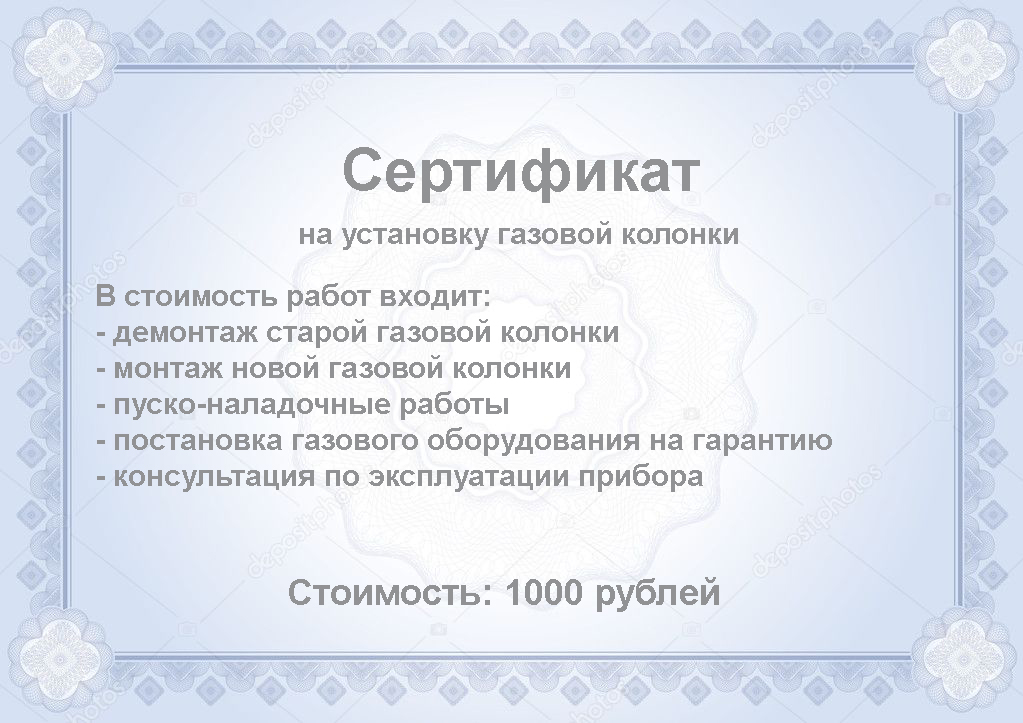 Сертификат

на установку газовой колонки

В стоимость работ входит:
- демонтаж старой газовой колонки
- монтаж новой газовой колонки
- пуско-наладочные работы
- постановка газового оборудования на гарантию
- консультация по эксплуатации прибора

Стоимость: 1000 рублей

depositphotos